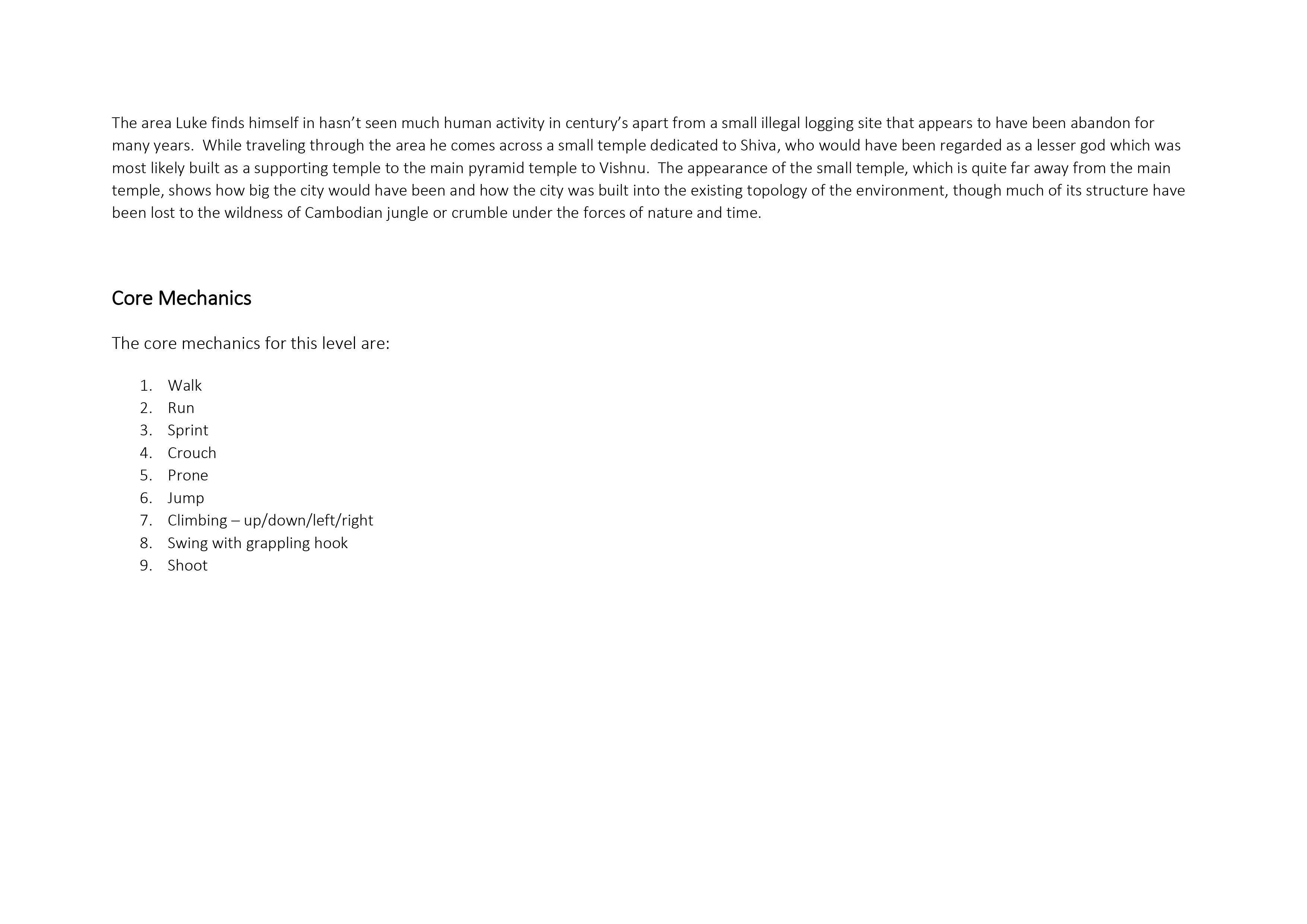 The area Luke finds himself in hasn’t seen much human activity in century’s apart from a small illegal logging site that appears to have been abandon for many years.  While traveling through the area he comes across a small temple dedicated to Shiva, who would have been regarded as a lesser god which was most likely built as a supporting temple to the main pyramid temple to Vishnu.  The appearance of the small temple, which is quite far away from the main temple, shows how big the city would have been and how the city was built into the existing topology of the environment, though much of its structure have been lost to the wildness of Cambodian jungle or crumble under the forces of nature and time.

Core Mechanics

The core mechanics for this level are:

1. Walk
2. Run
3. Sprint
4. Crouch
5. Prone
6. Jump
7. Climbing – up/down/left/right
8. Swing with grappling hook
9. Shoot